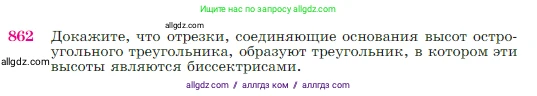 Ищите нас по запросу allgdz.com

allgdz.com

862 Докажите, что отрезки, соединяющие основания высот остроугольного треугольника, образуют треугольник, в котором эти высоты являются биссектрисами.

allgdz.com

allgdz com / аллгдз ком / аллгдз com